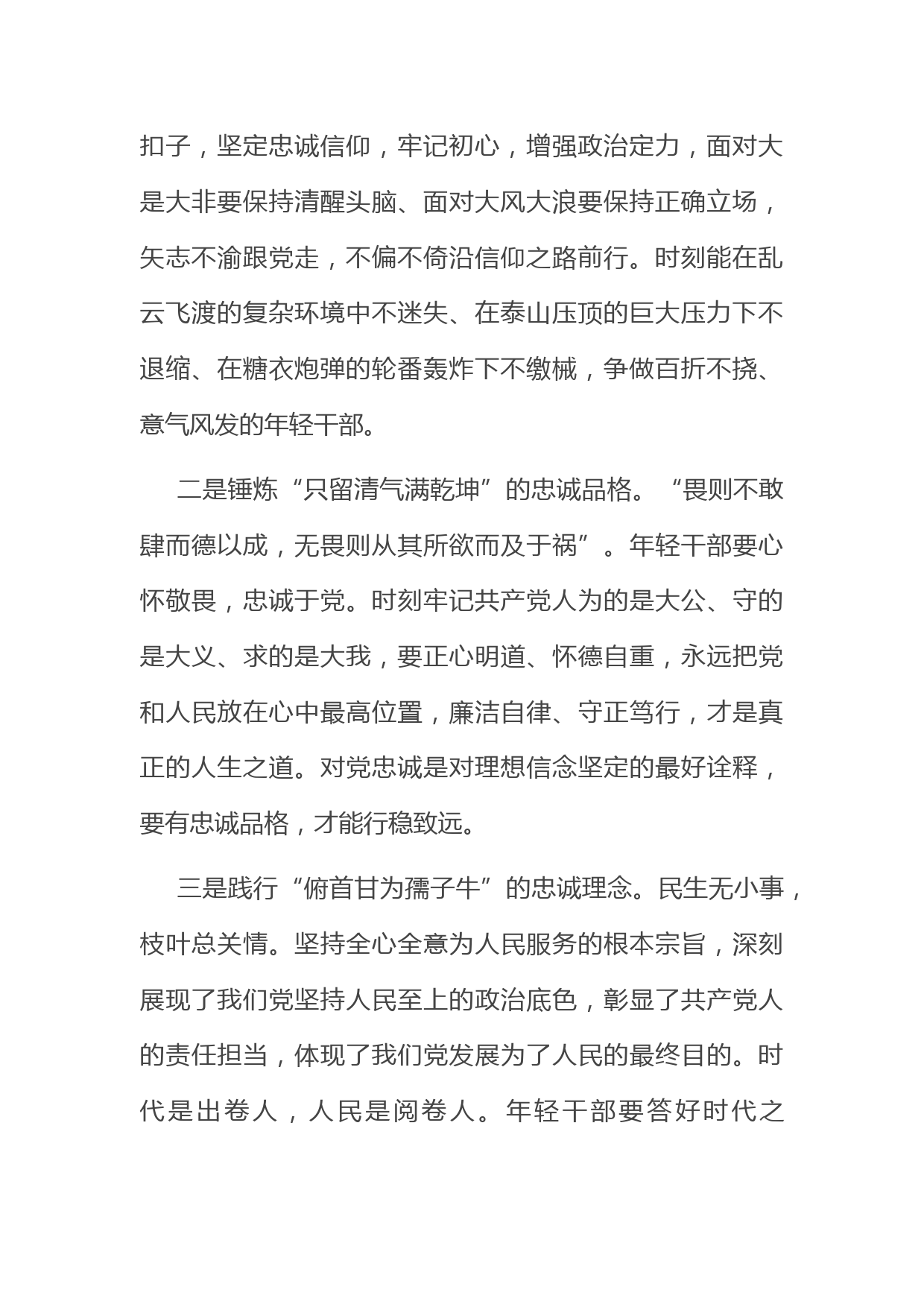 扣子，坚定忠诚信仰，牢记初心，增强政治定力，面对大是大非要保持清醒头脑、面对大风大浪要保持正确立场，矢志不渝跟党走，不偏不倚沿信仰之路前行。时刻能在乱云飞渡的复杂环境中不迷失、在泰山压顶的巨大压力下不退缩、在糖衣炮弹的轮番轰炸下不缴械，争做百折不挠、意气风发的年轻干部。

二是锤炼“只留清气满乾坤”的忠诚品格。“畏则不敢肆而德以成，无畏则从其所欲而及于祸”。年轻干部要心怀敬畏，忠诚于党。时刻牢记共产党人为的是大公、守的是大义、求的是大我，要正心明道、怀德自重，永远把党和人民放在心中最高位置，廉洁自律、守正笃行，才是真正的人生之道。对党忠诚是对理想信念坚定的最好诠释，要有忠诚品格，才能行稳致远。

三是践行“俯首甘为孺子牛”的忠诚理念。民生无小事，枝叶总关情。坚持全心全意为人民服务的根本宗旨，深刻展现了我们党坚持人民至上的政治底色，彰显了共产党人的责任担当，体现了我们党发展为了人民的最终目的。时代是出卷人，人民是阅卷人。年轻干部要答好时代之